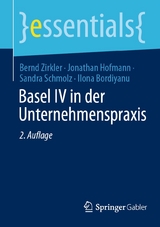 }essentials{

Bernd Zirkler · Jonathan Hofmann · Sandra Schmolz · Ilona Bordiyanu

Basel IV in der Unternehmenspraxis

2. Auflage

Springer Gabler